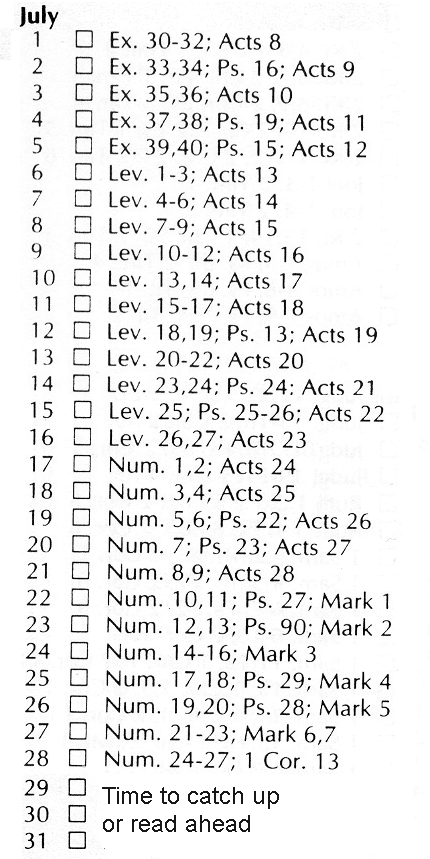 July
1 ☐ Ex. 30-32; Acts 8
2 ☐ Ex. 33,34; Ps. 16; Acts 9
3 ☐ Ex. 35,36; Acts 10
4 ☐ Ex. 37,38; Ps. 19; Acts 11
5 ☐ Ex. 39,40; Ps. 15; Acts 12
6 ☐ Lev. 1-3; Acts 13
7 ☐ Lev. 4-6; Acts 14
8 ☐ Lev. 7-9; Acts 15
9 ☐ Lev. 10-12; Acts 16
10 ☐ Lev. 13,14; Acts 17
11 ☐ Lev. 15-17; Acts 18
12 ☐ Lev. 18,19; Ps. 13; Acts 19
13 ☐ Lev. 20-22; Acts 20
14 ☐ Lev. 23,24; Ps. 24; Acts 21
15 ☐ Lev. 25; Ps. 25-26; Acts 22
16 ☐ Lev. 26,27; Acts 23
17 ☐ Num. 1,2; Acts 24
18 ☐ Num. 3,4; Acts 25
19 ☐ Num. 5,6; Ps. 22; Acts 26
20 ☐ Num. 7; Ps. 23; Acts 27
21 ☐ Num. 8,9; Acts 28
22 ☐ Num. 10,11; Ps. 27; Mark 1
23 ☐ Num. 12,13; Ps. 90; Mark 2
24 ☐ Num. 14-16; Mark 3
25 ☐ Num. 17,18; Ps. 29; Mark 4
26 ☐ Num. 19,20; Ps. 28; Mark 5
27 ☐ Num. 21-23; Mark 6,7
28 ☐ Num. 24-27; 1 Cor. 13
29 ☐ Time to catch up
30 ☐ or read ahead
31 ☐